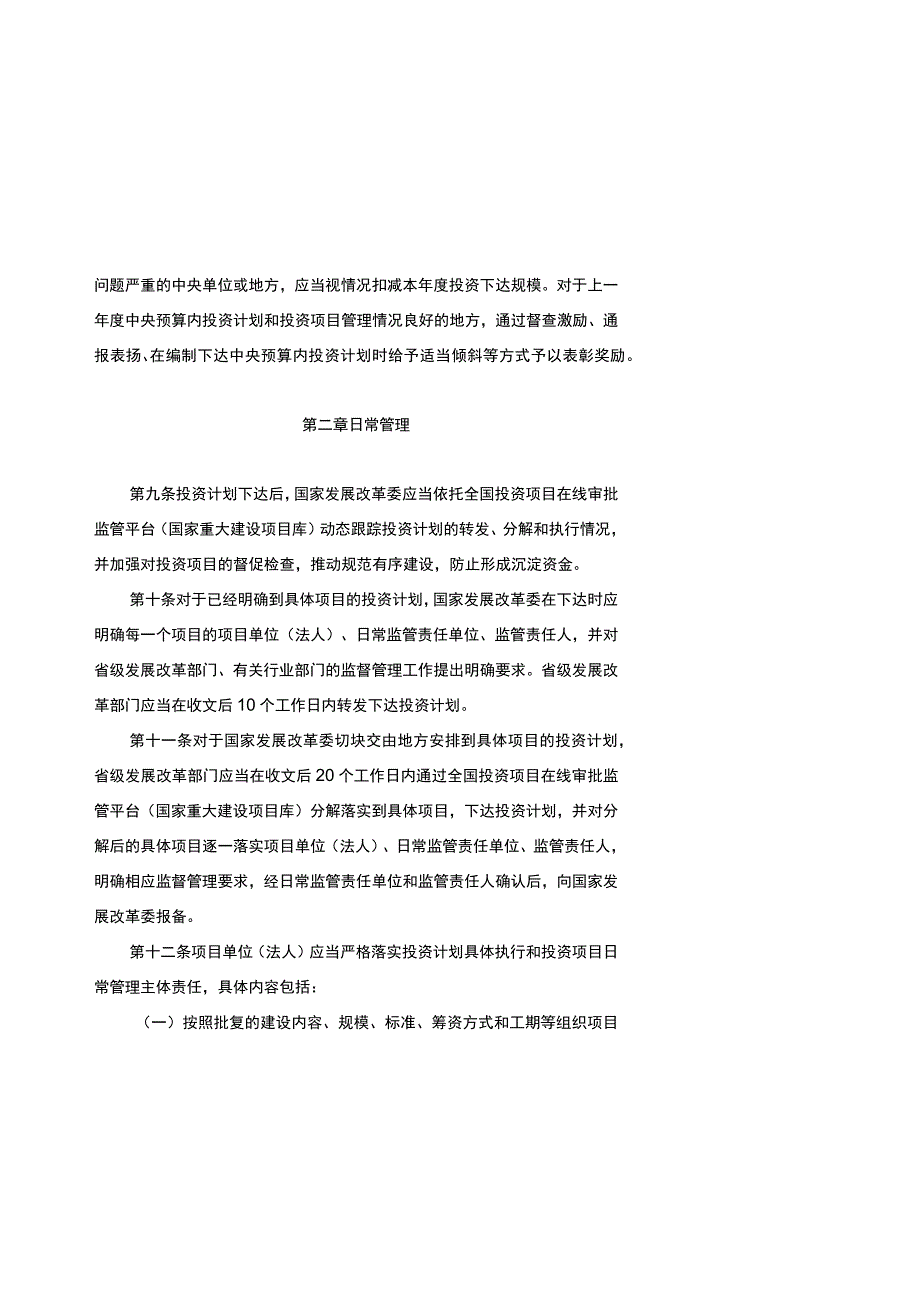 问题严重的中央单位或地方，应当视情况扣减本年度投资下达规模。对于上一年度中央预算内投资计划和投资项目管理情况良好的地方，通过督查激励、通报表扬、在编制下达中央预算内投资计划时给予适当倾斜等方式予以表彰奖励。

第二章日常管理

第九条投资计划下达后，国家发展改革委应当依托全国投资项目在线审批监管平台（国家重大建设项目库）动态跟踪投资计划的转发、分解和执行情况，并加强对投资项目的督促检查，推动规范有序建设，防止形成沉淀资金。

第十条对于已经明确到具体项目的投资计划，国家发展改革委在下达时应明确每一个项目的项目单位（法人）、日常监管责任单位、监管责任人，并对省级发展改革部门、有关行业部门的监督管理工作提出明确要求。省级发展改革部门应当在收文后10个工作日内转发下达投资计划。

第十一条对于国家发展改革委切块交由地方安排到具体项目的投资计划，省级发展改革部门应当在收文后20个工作日内通过全国投资项目在线审批监管平台（国家重大建设项目库）分解落实到具体项目，下达投资计划，并对分解后的具体项目逐一落实项目单位（法人）、日常监管责任单位、监管责任人，明确相应监督管理要求，经日常监管责任单位和监管责任人确认后，向国家发展改革委报备。

第十二条项目单位（法人）应当严格落实投资计划具体执行和投资项目日常管理主体责任，具体内容包括：

（一）按照批复的建设内容、规模、标准、筹资方式和工期等组织项目